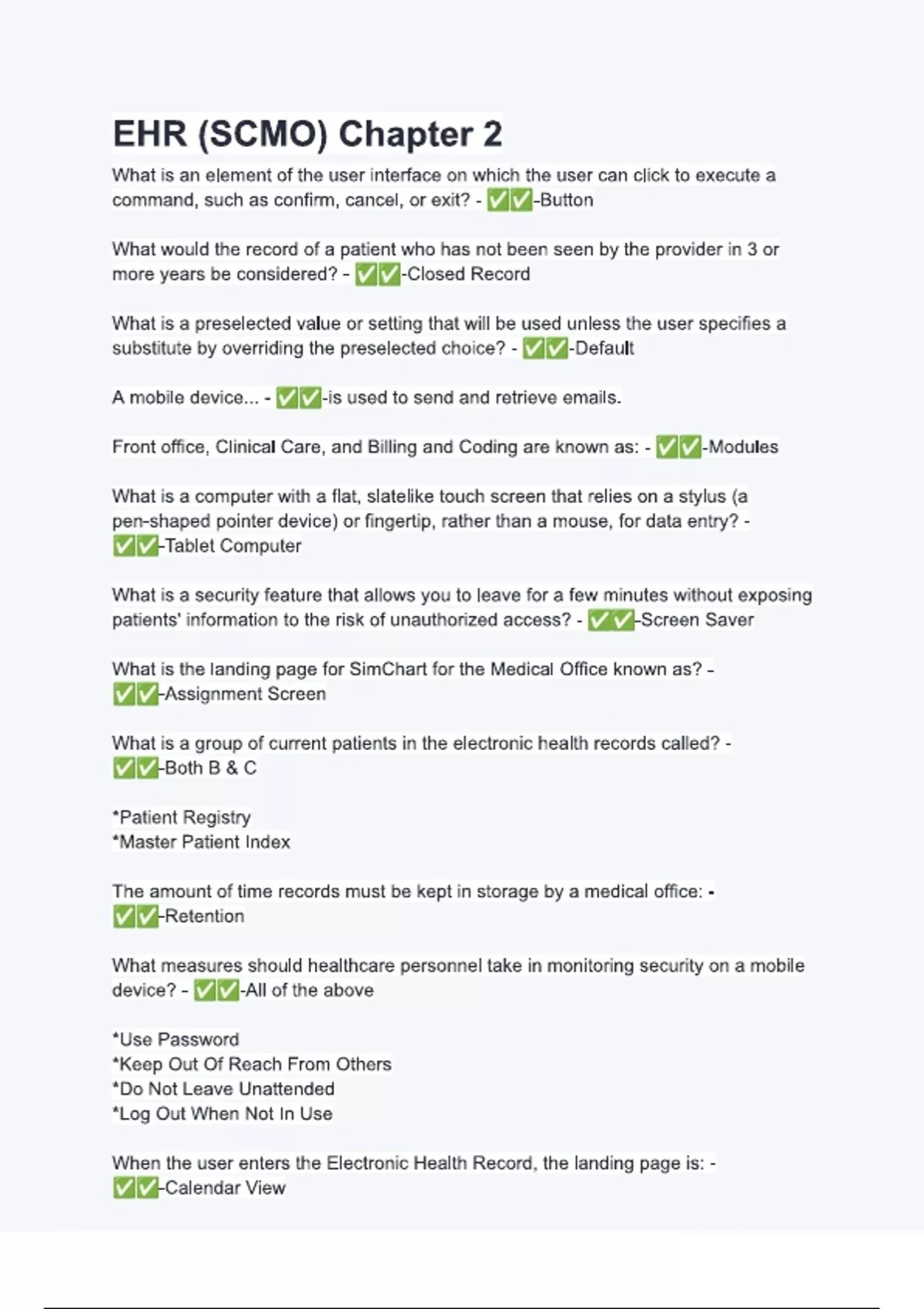 EHR (SCMO) Chapter 2

What is an element of the user interface on which the user can click to execute a command, such as confirm, cancel, or exit? - ✅✅-Button

What would the record of a patient who has not been seen by the provider in 3 or more years be considered? - ✅✅-Closed Record

What is a preselected value or setting that will be used unless the user specifies a substitute by overriding the preselected choice? - ✅✅-Default

A mobile device... - ✅✅-is used to send and retrieve emails.

Front office, Clinical Care, and Billing and Coding are known as: - ✅✅-Modules

What is a computer with a flat, slatelike touch screen that relies on a stylus (a pen-shaped pointer device) or fingertip, rather than a mouse, for data entry? - ✅✅-Tablet Computer

What is a security feature that allows you to leave for a few minutes without exposing patients' information to the risk of unauthorized access? - ✅✅-Screen Saver

What is the landing page for SimChart for the Medical Office known as? - ✅✅-Assignment Screen

What is a group of current patients in the electronic health records called? - ✅✅-Both B & C

*Patient Registry
*Master Patient Index

The amount of time records must be kept in storage by a medical office: - ✅✅-Retention

What measures should healthcare personnel take in monitoring security on a mobile device? - ✅✅-All of the above

*Use Password
*Keep Out Of Reach From Others
*Do Not Leave Unattended
*Log Out When Not In Use

When the user enters the Electronic Health Record, the landing page is: - ✅✅-Calendar View